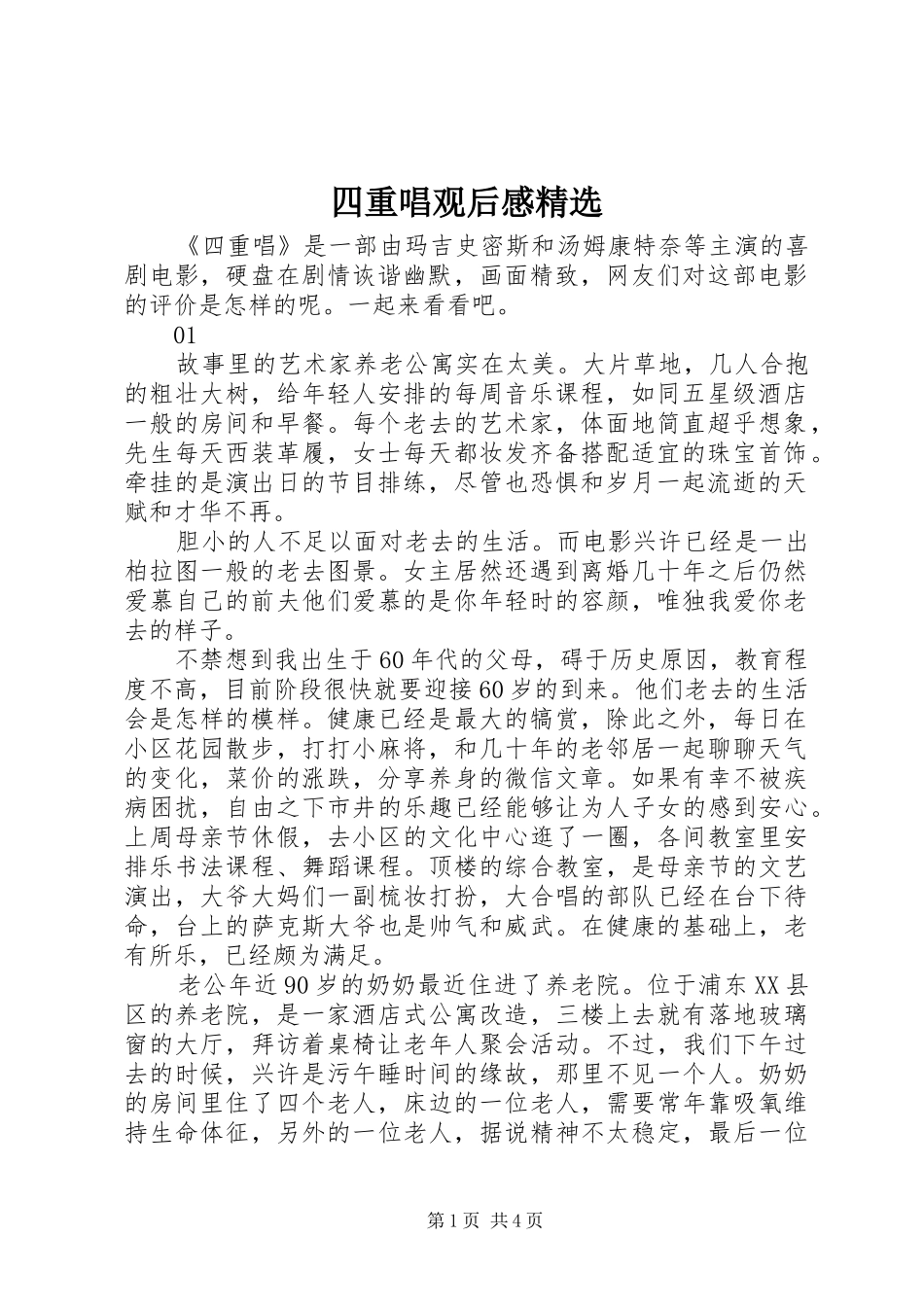 四重唱观后感精选

《四重唱》是一部由玛吉史密斯和汤姆康特奈等主演的喜剧电影，硬盘在剧情诙谐幽默，画面精致，网友们对这部电影的评价是怎样的呢。一起来看看吧。

01

故事里的艺术家养老公寓实在太美。大片草地，几人合抱的粗壮大树，给年轻人安排的每周音乐课程，如同五星级酒店一般的房间和早餐。每个老去的艺术家，体面地简直超乎想象，先生每天西装革履，女士每天都妆发齐备搭配适宜的珠宝首饰。牵挂的是演出日的节目排练，尽管也恐惧和岁月一起流逝的天赋和才华不再。

胆小的人不足以面对老去的生活。而电影兴许已经是一出柏拉图一般的老去图景。女主居然还遇到离婚几十年之后仍然爱慕自己的前夫他们爱慕的是你年轻时的容颜，唯独我爱你老去的样子。

不禁想到我出生于60年代的父母，碍于历史原因，教育程度不高，目前阶段很快就要迎接60岁的到来。他们老去的生活会是怎样的模样。健康已经是最大的犒赏，除此之外，每日在小区花园散步，打打小麻将，和几十年的老邻居一起聊聊天气的变化，菜价的涨跌，分享养身的微信文章。如果有幸不被疾病困扰，自由之下市井的乐趣已经能够让为人子女的感到安心。上周母亲节休假，去小区的文化中心逛了一圈，各间教室里安排乐书法课程、舞蹈课程。顶楼的综合教室，是母亲节的文艺演出，大爷大妈们一副梳妆打扮，大合唱的部队已经在台下待命，台上的萨克斯大爷也是帅气和威武。在健康的基础上，老有所乐，已经颇为满足。

老公年近90岁的奶奶最近住进了养老院。位于浦东XX县区的养老院，是一家酒店式公寓改造，三楼上去就有落地玻璃窗的大厅，拜访着桌椅让老年人聚会活动。不过，我们下午过去的时候，兴许是污午睡时间的缘故，那里不见一个人。奶奶的房间里住了四个老人，床边的一位老人，需要常年靠吸氧维持生命体征，另外的一位老人，据说精神不太稳定，最后一位

第1页 共4页